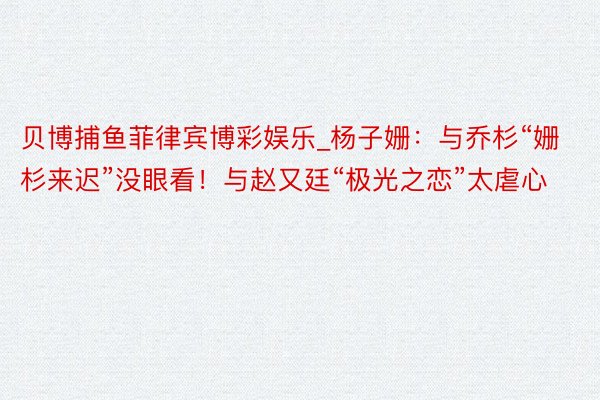 贝博捕鱼菲律宾博彩娱乐_杨子姗：与乔杉“姗杉来迟”没眼看！与赵又廷“极光之恋”太虐心